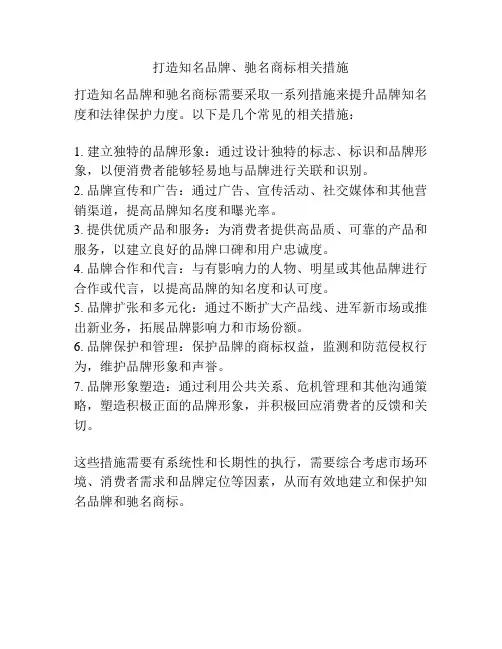 打造知名品牌、驰名商标相关措施

打造知名品牌和驰名商标需要采取一系列措施来提升品牌知名度和法律保护力度。以下是几个常见的相关措施：

1. 建立独特的品牌形象：通过设计独特的标志、标识和品牌形象，以便消费者能够轻易地与品牌进行关联和识别。
2. 品牌宣传和广告：通过广告、宣传活动、社交媒体和其他营销渠道，提高品牌知名度和曝光率。
3. 提供优质产品和服务：为消费者提供高品质、可靠的产品和服务，以建立良好的品牌口碑和用户忠诚度。
4. 品牌合作和代言：与有影响力的人物、明星或其他品牌进行合作或代言，以提高品牌的知名度和认可度。
5. 品牌扩张和多元化：通过不断扩大产品线、进军新市场或推出新业务，拓展品牌影响力和市场份额。
6. 品牌保护和管理：保护品牌的商标权益，监测和防范侵权行为，维护品牌形象和声誉。
7. 品牌形象塑造：通过利用公共关系、危机管理和其他沟通策略，塑造积极正面的品牌形象，并积极回应消费者的反馈和关切。

这些措施需要有系统性和长期性的执行，需要综合考虑市场环境、消费者需求和品牌定位等因素，从而有效地建立和保护知名品牌和驰名商标。